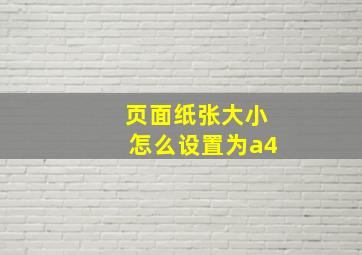 页面纸张大小
怎么设置为a4